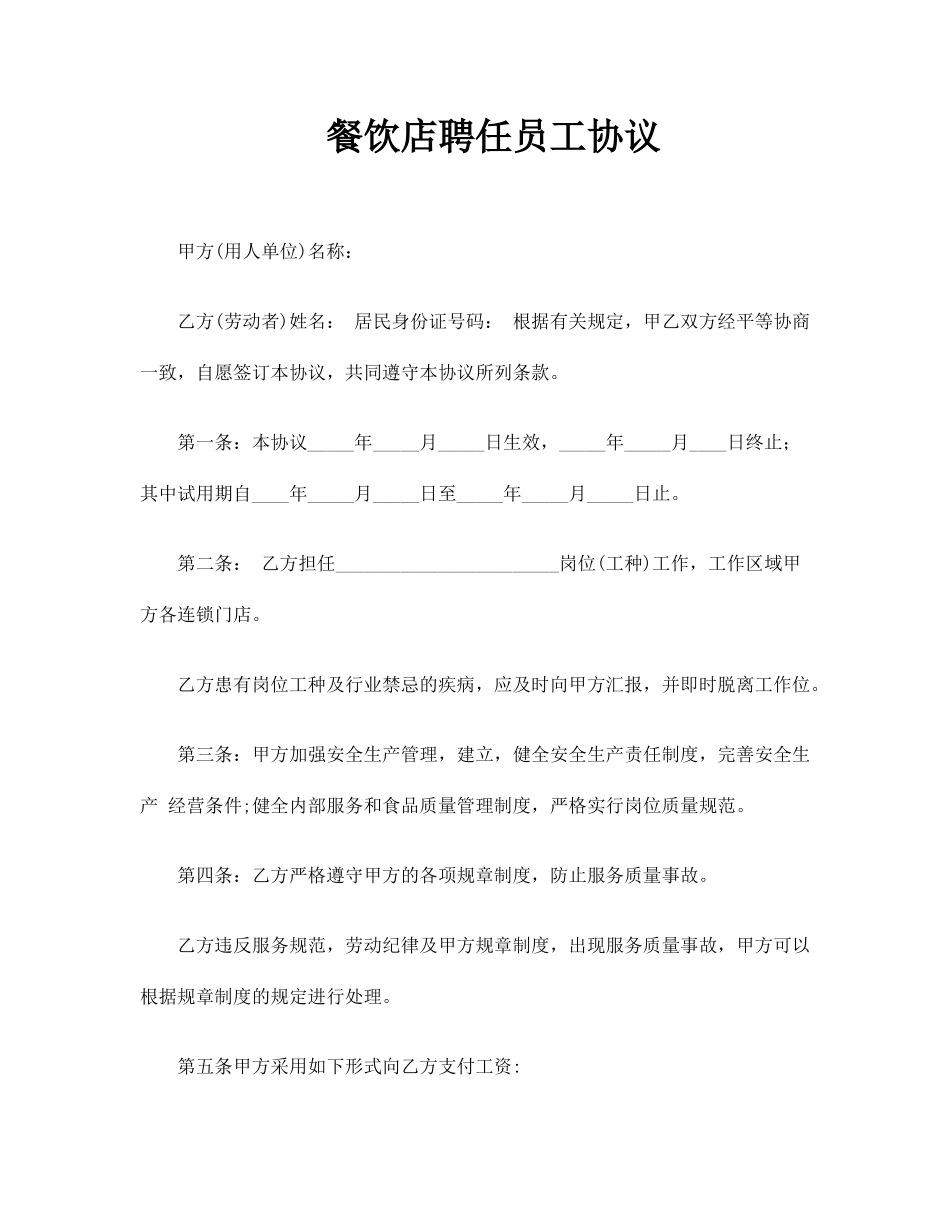 餐饮店聘任员工协议

甲方(用人单位)名称：

乙方(劳动者)姓名： 居民身份证号码： 根据有关规定，甲乙双方经平等协商一致，自愿签订本协议，共同遵守本协议所列条款。

第一条：本协议____年____月____日生效，____年____月____日终止；其中试用期自____年____月____日至____年____月____日止。

第二条： 乙方担任____岗位(工种)工作，工作区域甲方各连锁门店。

乙方患有岗位工种及行业禁忌的疾病，应及时向甲方汇报，并即时脱离工作位。

第三条：甲方加强安全生产管理，建立，健全安全生产责任制度，完善安全生产 经营条件;健全内部服务和食品质量管理制度，严格实行岗位质量规范。

第四条：乙方严格遵守甲方的各项规章制度，防止服务质量事故。

乙方违反服务规范，劳动纪律及甲方规章制度，出现服务质量事故，甲方可以根据规章制度的规定进行处理。

第五条甲方采用如下形式向乙方支付工资: